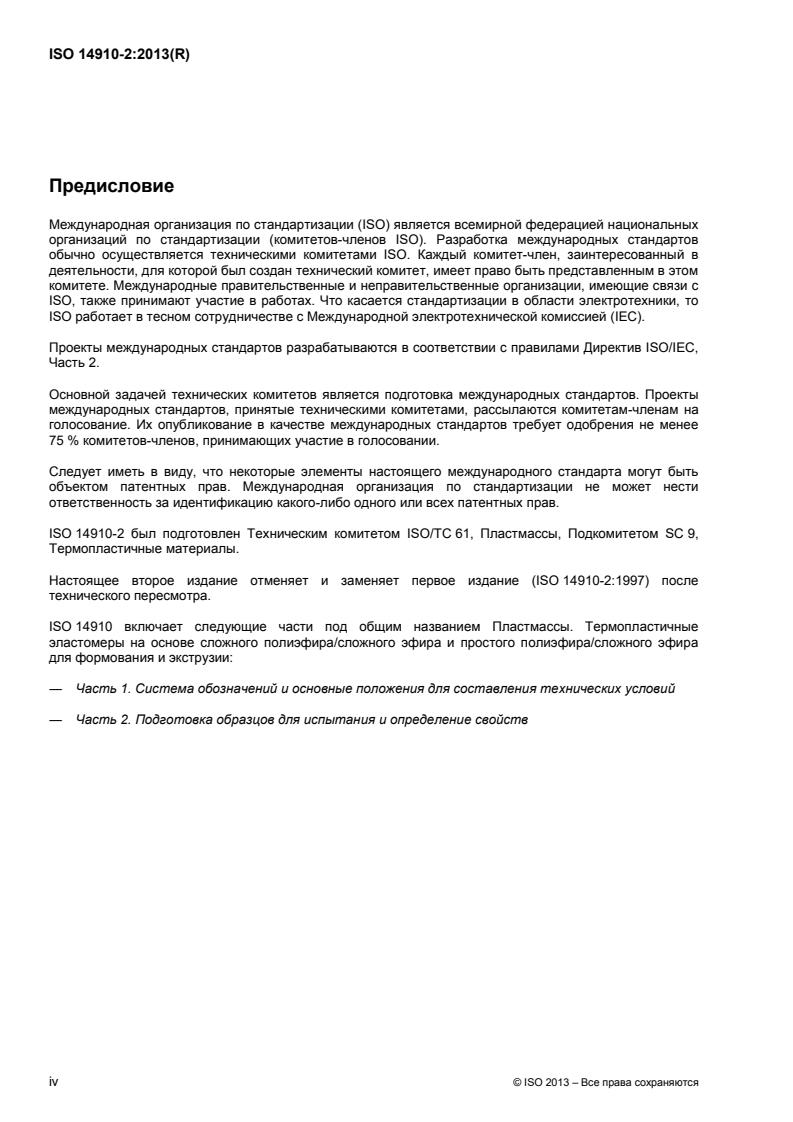 ISO 14910-2:2013(R)

Предисловие

Международная организация по стандартизации (ISO) является всемирной федерацией национальных организаций по стандартизации (комитетов-членов ISO). Разработка международных стандартов обычно осуществляется техническими комитетами ISO. Каждый комитет-член, заинтересованный в деятельности, для которой был создан технический комитет, имеет право быть представленным в этом комитете. Международные правительственные и неправительственные организации, имеющие связи с ISO, также принимают участие в работах. Что касается стандартизации в области электротехники, то ISO работает в тесном сотрудничестве с Международной электротехнической комиссией (IEC).

Проекты международных стандартов разрабатываются в соответствии с правилами Директив ISO/IEC, Часть 2.

Основной задачей технических комитетов является подготовка международных стандартов. Проекты международных стандартов, принятые техническими комитетами, рассылаются комитетам-членам на голосование. Их опубликование в качестве международных стандартов требует одобрения не менее 75 % комитетов-членов, принимающих участие в голосовании.

Следует иметь в виду, что некоторые элементы настоящего международного стандарта могут быть объектом патентных прав. Международная организация по стандартизации не может нести ответственность за идентификацию какого-либо одного или всех патентных прав.

ISO 14910-2 был подготовлен Техническим комитетом ISO/TC 61, Пластмассы, Подкомитетом SC 9, Термопластичные материалы.

Настоящее второе издание отменяет и заменяет первое издание (ISO 14910-2:1997) после технического пересмотра.

ISO 14910 включает следующие части под общим названием Пластмассы. Термопластичные эластомеры на основе сложного полиэфира/сложного эфира и простого полиэфира/сложного эфира для формования и экструзии:

— Часть 1. Система обозначений и основные положения для составления технических условий

— Часть 2. Подготовка образцов для испытания и определение свойств

iv

© ISO 2013 – Все права сохраняются